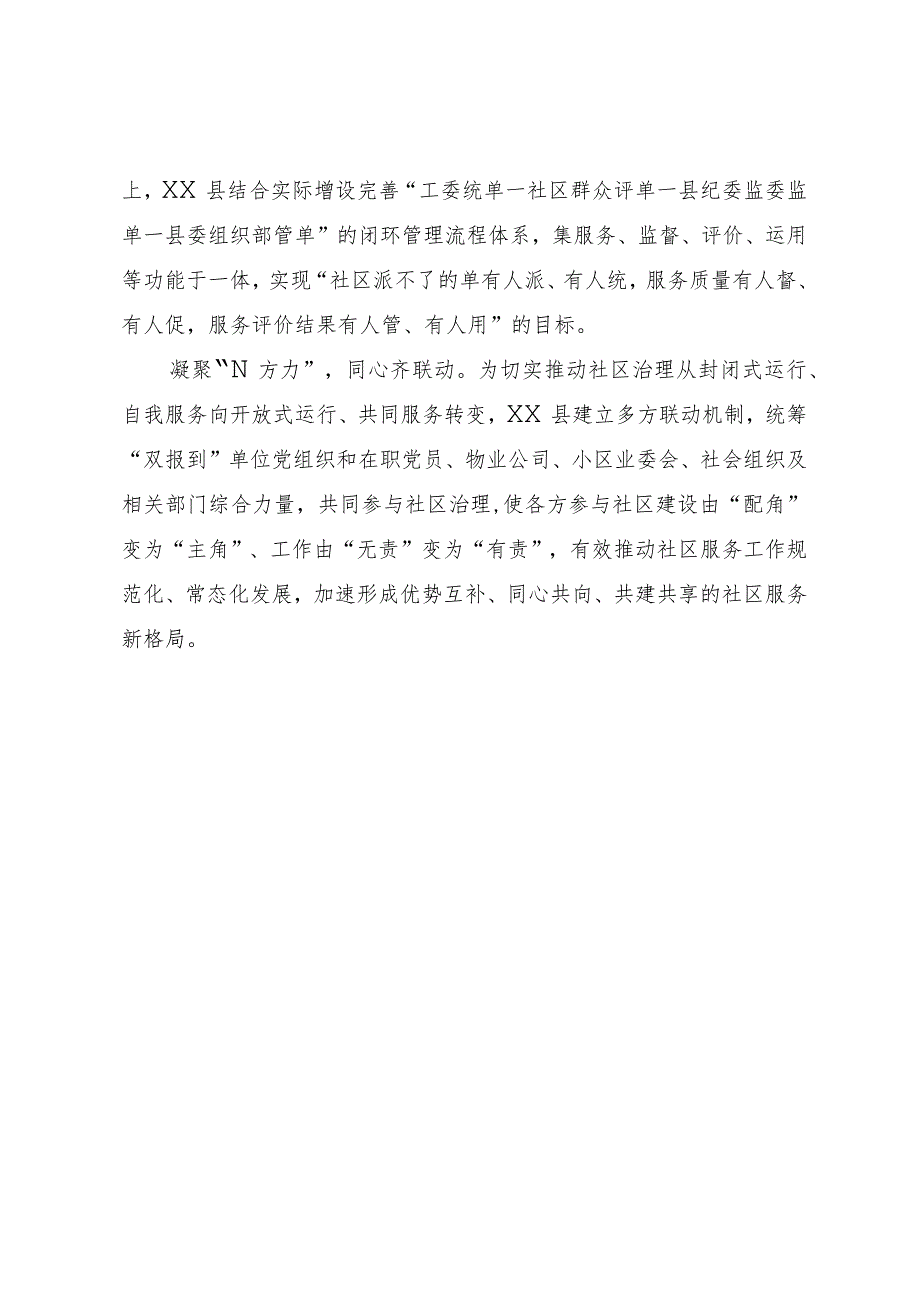 上，XX县结合实际增设完善“工委统单一社区群众评单一县纪委监委监单一县委组织部管单”的闭环管理流程体系，集服务、监督、评价、运用等功能于一体，实现“社区派不了的单有人派、有人统，服务质量有人督、有人促，服务评价结果有人管、有人用”的目标。

凝聚“N方力”，同心齐联动。为切实推动社区治理从封闭式运行、自我服务向开放式运行、共同服务转变，XX县建立多方联动机制，统筹“双报到”单位党组织和在职党员、物业公司、小区业委会、社会组织及相关部门综合力量，共同参与社区治理,使各方参与社区建设由“配角”变为“主角”、工作由“无责”变为“有责”，有效推动社区服务工作规范化、常态化发展，加速形成优势互补、同心共向、共建共享的社区服务新格局。